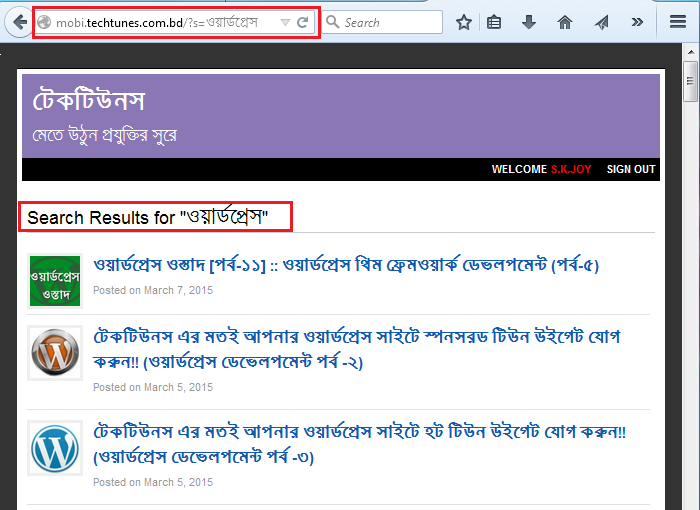 mobi.techtunes.com.bd/?s=ওয়ার্ডপ্রেস

Search

টেকটিউনস

মেতে উঠুন প্রযুক্তির সুরে

WELCOME S.K.JOY SIGN OUT

Search Results for "ওয়ার্ডপ্রেস"

ওয়ার্ডপ্রেস ওস্তাদ

ওয়ার্ডপ্রেস ওস্তাদ [পর্ব-১১] :: ওয়ার্ডপ্রেস থিম ফ্রেমওয়ার্ক ডেভলপমেন্ট (পর্ব-৫)

Posted on March 7, 2015

টেকটিউনস এর মতই আপনার ওয়ার্ডপ্রেস সাইটে স্পনসরড টিউন উইগেট যোগ করুন!! (ওয়ার্ডপ্রেস ডেভেলপমেন্ট পর্ব -২)

Posted on March 5, 2015

টেকটিউনস এর মতই আপনার ওয়ার্ডপ্রেস সাইটে হট টিউন উইগেট যোগ করুন!! (ওয়ার্ডপ্রেস ডেভেলপমেন্ট পর্ব -৩)

Posted on March 5, 2015